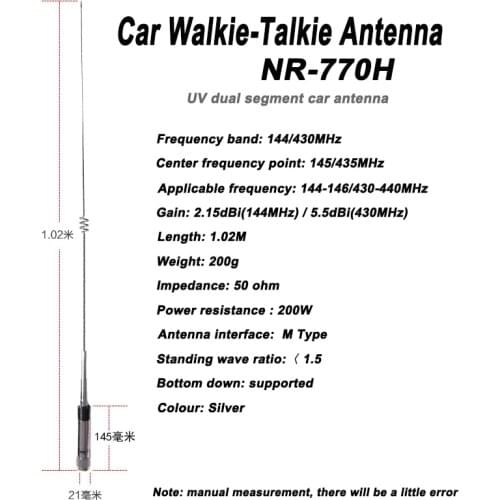 Car Walkie-Talkie Antenna
NR-770H

UV dual segment car antenna

Frequency band: 144/430MHz

Center frequency point: 145/435MHz

Applicable frequency: 144-146/430-440MHz

Gain: 2.15dBi(144MHz) / 5.5dBi(430MHz)

Length: 1.02M

Weight: 200g

Impedance: 50 ohm

Power resistance : 200W

Antenna interface: M Type

Standing wave ratio: 〈 1.5

Bottom down: supported

Colour: Silver

1.02米

145毫米

21毫米

Note: manual measurement, there will be a little error